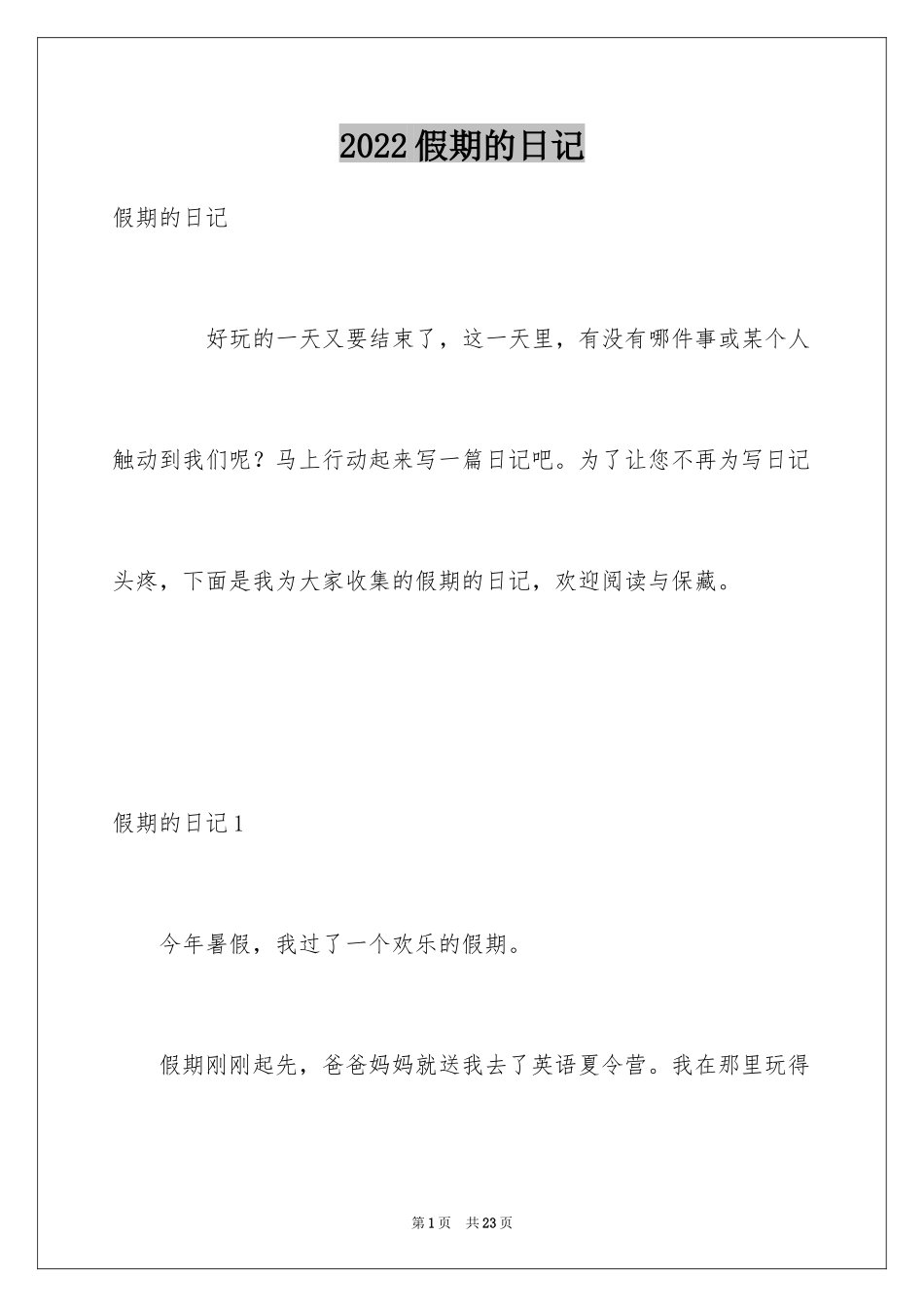 2022假期的日记

假期的日记

好玩的一天又要结束了，这一天里，有没有哪件事或某个人触动到我们呢？马上行动起来写一篇日记吧。为了让您不再为写日记头疼，下面是我为大家收集的假期的日记，欢迎阅读与保藏。

假期的日记1

今年暑假，我过了一个欢乐的假期。

假期刚刚起先，爸爸妈妈就送我去了英语夏令营。我在那里玩得

第1页 共23页